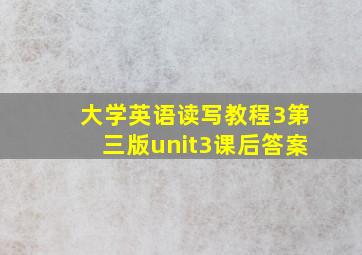 大学英语读写教程3第三版unit3课后答案